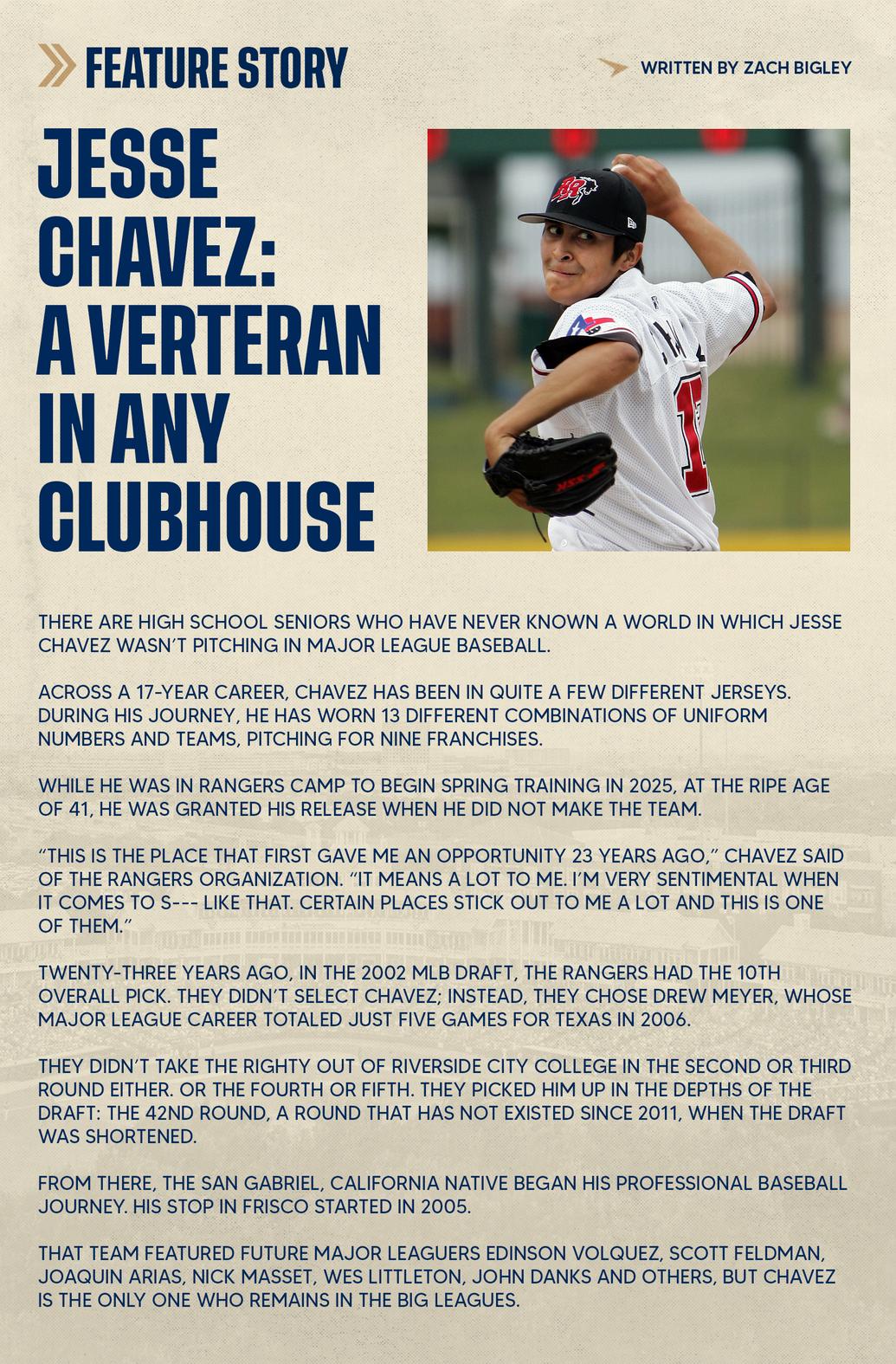 FEATURE STORY

WRITTEN BY ZACH BIGLEY

JESSE CHAVEZ: A VERTERAN IN ANY CLUBHOUSE

THERE ARE HIGH SCHOOL SENIORS WHO HAVE NEVER KNOWN A WORLD IN WHICH JESSE CHAVEZ WASN'T PITCHING IN MAJOR LEAGUE BASEBALL.

ACROSS A 17-YEAR CAREER, CHAVEZ HAS BEEN IN QUITE A FEW DIFFERENT JERSEYS. DURING HIS JOURNEY, HE HAS WORN 13 DIFFERENT COMBINATIONS OF UNIFORM NUMBERS AND TEAMS, PITCHING FOR NINE FRANCHISES.

WHILE HE WAS IN RANGERS CAMP TO BEGIN SPRING TRAINING IN 2025, AT THE RIPE AGE OF 41, HE WAS GRANTED HIS RELEASE WHEN HE DID NOT MAKE THE TEAM.

"THIS IS THE PLACE THAT FIRST GAVE ME AN OPPORTUNITY 23 YEARS AGO," CHAVEZ SAID OF THE RANGERS ORGANIZATION. "IT MEANS A LOT TO ME. I'M VERY SENTIMENTAL WHEN IT COMES TO S--- LIKE THAT. CERTAIN PLACES STICK OUT TO ME A LOT AND THIS IS ONE OF THEM."

TWENTY-THREE YEARS AGO, IN THE 2002 MLB DRAFT, THE RANGERS HAD THE 10TH OVERALL PICK. THEY DIDN'T SELECT CHAVEZ; INSTEAD, THEY CHOSE DREW MEYER, WHOSE MAJOR LEAGUE CAREER TOTALED JUST FIVE GAMES FOR TEXAS IN 2006.

THEY DIDN'T TAKE THE RIGHTY OUT OF RIVERSIDE CITY COLLEGE IN THE SECOND OR THIRD ROUND EITHER. OR THE FOURTH OR FIFTH. THEY PICKED HIM UP IN THE DEPTHS OF THE DRAFT: THE 42ND ROUND, A ROUND THAT HAS NOT EXISTED SINCE 2011, WHEN THE DRAFT WAS SHORTENED.

FROM THERE, THE SAN GABRIEL, CALIFORNIA NATIVE BEGAN HIS PROFESSIONAL BASEBALL JOURNEY. HIS STOP IN FRISCO STARTED IN 2005.

THAT TEAM FEATURED FUTURE MAJOR LEAGUERS EDINSON VOLQUEZ, SCOTT FELDMAN, JOAQUIN ARIAS, NICK MASSET, WES LITTLETON, JOHN DANKS AND OTHERS, BUT CHAVEZ IS THE ONLY ONE WHO REMAINS IN THE BIG LEAGUES.